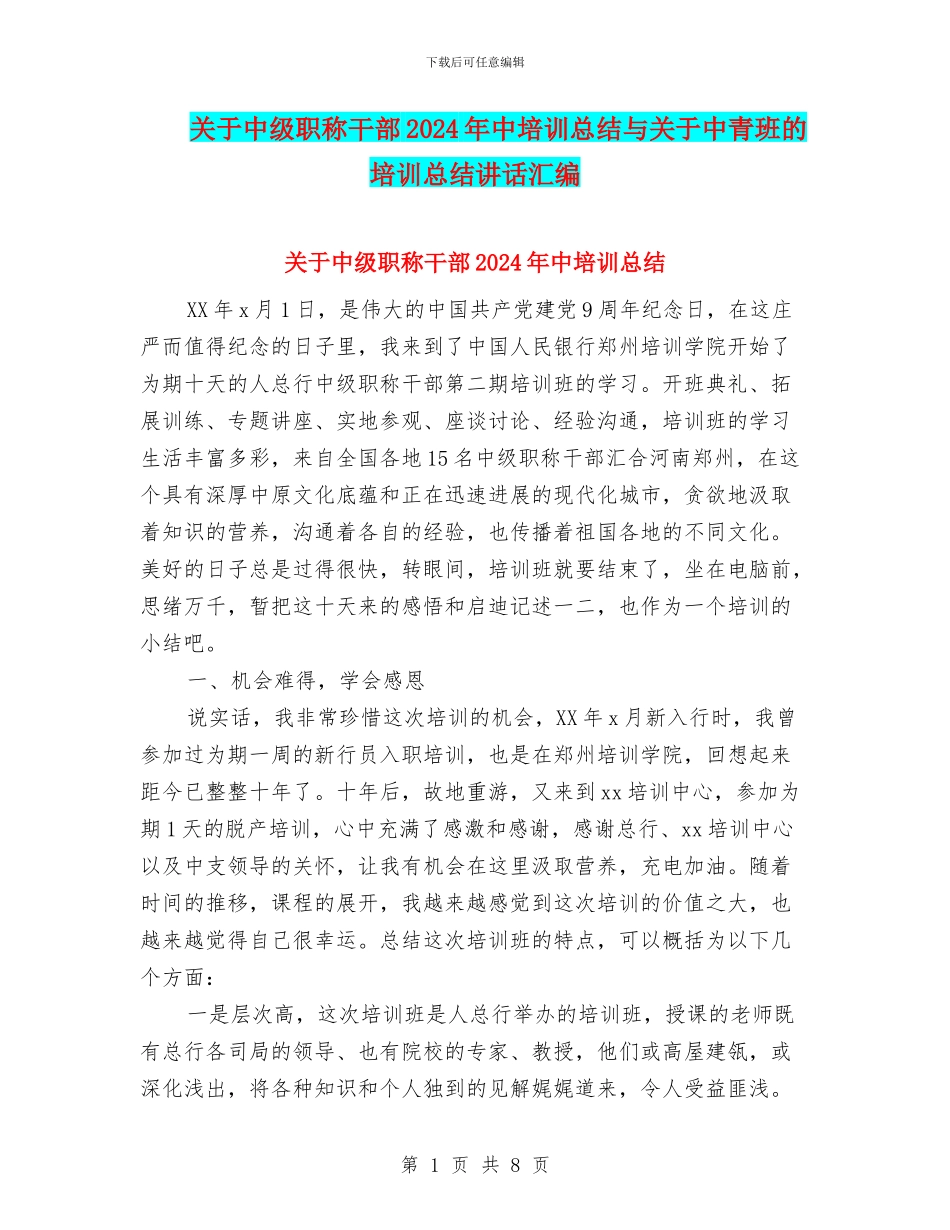 下载后可任意编辑

关于中级职称干部2024年中培训总结与关于中青班的培训总结讲话汇编

关于中级职称干部2024年中培训总结

XX年x月1日，是伟大的中国共产党建党9周年纪念日，在这庄严而值得纪念的日子里，我来到了中国人民银行郑州培训学院开始了为期十天的人总行中级职称干部第二期培训班的学习。开班典礼、拓展训练、专题讲座、实地参观、座谈讨论、经验沟通，培训班的学习生活丰富多彩，来自全国各地15名中级职称干部汇合河南郑州，在这个具有深厚中原文化底蕴和正在迅速进展的现代化城市，贪欲地汲取着知识的营养，沟通着各自的经验，也传播着祖国各地的不同文化。美好的日子总是过得很快，转眼间，培训班就要结束了，坐在电脑前，思绪万千，暂把这十天来的感悟和启迪记述一二，也作为一个培训的小结吧。

一、机会难得，学会感恩

说实话，我非常珍惜这次培训的机会，XX年x月新入行时，我曾参加过为期一周的新行员入职培训，也是在郑州培训学院，回想起来距今已整整十年了。十年后，故地重游，又来到xx培训中心，参加为期1天的脱产培训，心中充满了感激和感谢，感谢总行、xx培训中心以及中支领导的关怀，让我有机会在这里汲取营养，充电加油。随着时间的推移，课程的展开，我越来越感觉到这次培训的价值之大，也越来越觉得自己很幸运。总结这次培训班的特点，可以概括为以下几个方面：

一是层次高，这次培训班是人总行举办的培训班，授课的老师既有总行各司局的领导、也有院校的专家、教授，他们或高屋建瓴，或深化浅出，将各种知识和个人独到的见解娓娓道来，令人受益匪浅。

第 1 页 共 8 页